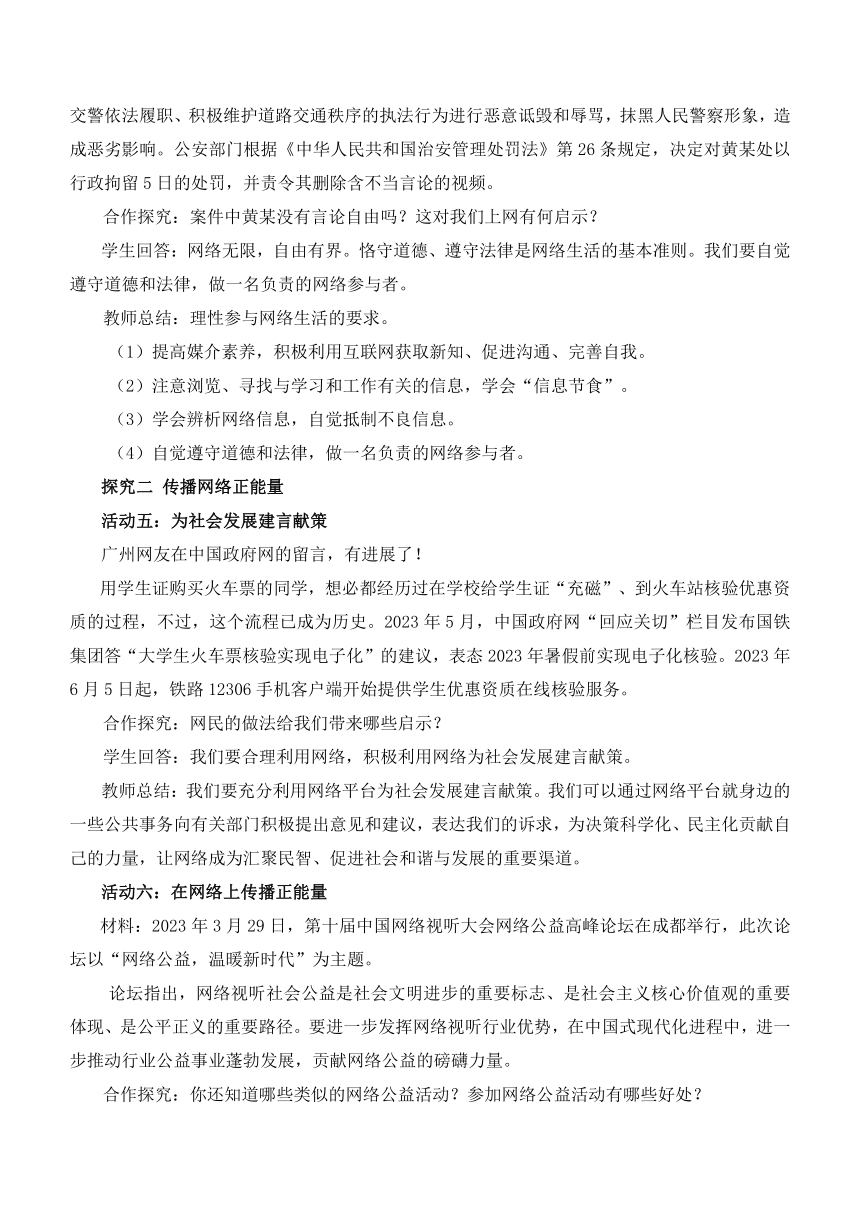 交警依法履职、积极维护道路交通秩序的执法行为进行恶意诋毁和辱骂，抹黑人民警察形象，造成恶劣影响。公安部门根据《中华人民共和国治安管理处罚法》第 26 条规定，决定对黄某处以行政拘留 5 日的处罚，并责令其删除含不当言论的视频。

合作探究：案件中黄某没有言论自由吗？这对我们上网有何启示？

学生回答：网络无限，自由有界。恪守道德、遵守法律是网络生活的基本准则。我们要自觉遵守道德和法律，做一名负责的网络参与者。

教师总结：理性参与网络生活的要求。

（1）提高媒介素养，积极利用互联网获取新知、促进沟通、完善自我。

（2）注意浏览、寻找与学习和工作有关的信息，学会“信息节食”。

（3）学会辨析网络信息，自觉抵制不良信息。

（4）自觉遵守道德和法律，做一名负责的网络参与者。

探究二 传播网络正能量

活动五：为社会发展建言献策

广州网友在中国政府网的留言，有进展了！

用学生证购买火车票的同学，想必都经历过在学校给学生证“充磁”、到火车站核验优惠资质的过程，不过，这个流程已成为历史。2023 年 5 月，中国政府网“回应关切”栏目发布国铁集团答“大学生火车票核验实现电子化”的建议，表态 2023 年暑假前实现电子化核验。2023 年 6 月 5 日起，铁路 12306 手机客户端开始提供学生优惠资质在线核验服务。

合作探究：网民的做法给我们带来哪些启示？

学生回答：我们要合理利用网络，积极利用网络为社会发展建言献策。

教师总结：我们要充分利用网络平台为社会发展建言献策。我们可以通过网络平台就身边的一些公共事务向有关部门积极提出意见和建议，表达我们的诉求，为决策科学化、民主化贡献自己的力量，让网络成为汇聚民智、促进社会和谐与发展的重要渠道。

活动六：在网络上传播正能量

材料：2023 年 3 月 29 日，第十届中国网络视听大会网络公益高峰论坛在成都举行，此次论坛以“网络公益，温暖新时代”为主题。

论坛指出，网络视听社会公益是社会文明进步的重要标志、是社会主义核心价值观的重要体现、是公平正义的重要路径。要进一步发挥网络视听行业优势，在中国式现代化进程中，进一步推动行业公益事业蓬勃发展，贡献网络公益的磅礴力量。

合作探究：你还知道哪些类似的网络公益活动？参加网络公益活动有哪些好处？